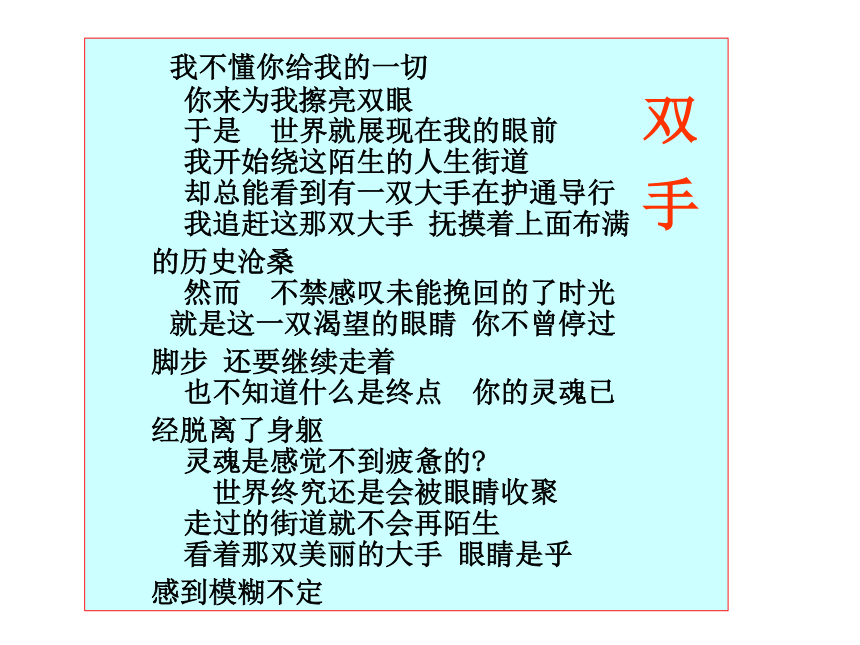 双手

我不懂你给我的一切
你来为我擦亮双眼
于是　世界就展现在我的眼前
我开始绕这陌生的人生街道
却总能看到有一双大手在护通导行
我追赶这那双大手 抚摸着上面布满的历史沧桑
然而　不禁感叹未能挽回的了时光
就是这一双渴望的眼睛 你不曾停过脚步 还要继续走着
也不知道什么是终点　你的灵魂已经脱离了身躯
灵魂是感觉不到疲惫的?
世界终究还是会被眼睛收聚
走过的街道就不会再陌生
看着那双美丽的大手 眼睛是乎感到模糊不定